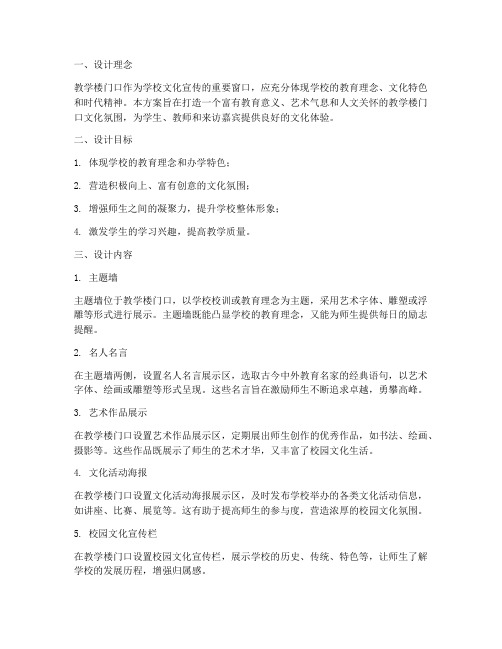 一、设计理念

教学楼门口作为学校文化宣传的重要窗口，应充分体现学校的教育理念、文化特色和时代精神。本方案旨在打造一个富有教育意义、艺术气息和人文关怀的教学楼门口文化氛围，为学生、教师和来访嘉宾提供良好的文化体验。

二、设计目标

1. 体现学校的教育理念和办学特色；

2. 营造积极向上、富有创意的文化氛围；

3. 增强师生之间的凝聚力，提升学校整体形象；

4. 激发学生的学习兴趣，提高教学质量。

三、设计内容

1. 主题墙

主题墙位于教学楼门口，以学校校训或教育理念为主题，采用艺术字体、雕塑或浮雕等形式进行展示。主题墙既能凸显学校的教育理念，又能为师生提供每日的励志提醒。

2. 名人名言

在主题墙两侧，设置名人名言展示区，选取古今中外教育名家的经典语句，以艺术字体、绘画或雕塑等形式呈现。这些名言旨在激励师生不断追求卓越，勇攀高峰。

3. 艺术作品展示

在教学楼门口设置艺术作品展示区，定期展出师生创作的优秀作品，如书法、绘画、摄影等。这些作品既展示了师生的艺术才华，又丰富了校园文化生活。

4. 文化活动海报

在教学楼门口设置文化活动海报展示区，及时发布学校举办的各类文化活动信息，如讲座、比赛、展览等。这有助于提高师生的参与度，营造浓厚的校园文化氛围。

5. 校园文化宣传栏

在教学楼门口设置校园文化宣传栏，展示学校的历史、传统、特色等，让师生了解学校的发展历程，增强归属感。